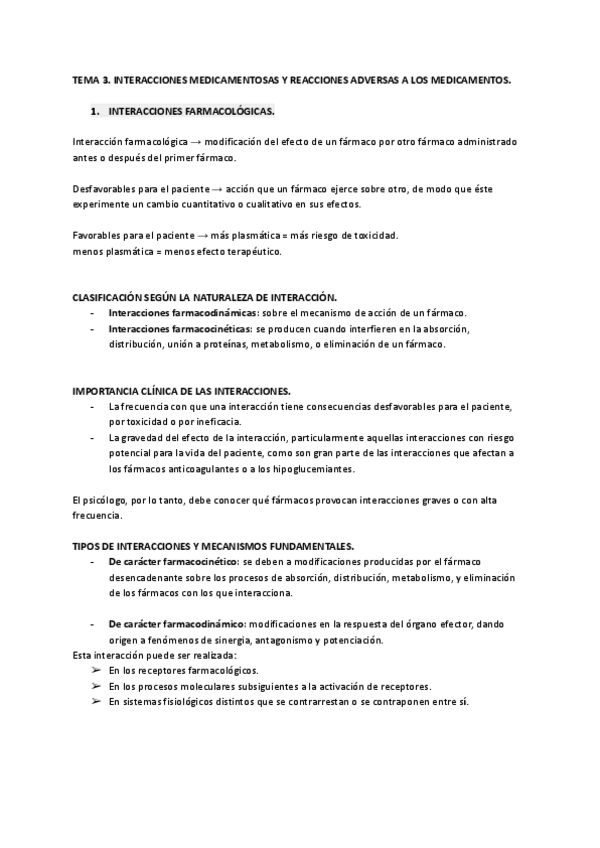 TEMA 3. INTERACCIONES MEDICAMENTOSAS Y REACCIONES ADVERSAS A LOS MEDICAMENTOS.

1. INTERACCIONES FARMACOLÓGICAS.

Interacción farmacológica → modificación del efecto de un fármaco por otro fármaco administrado antes o después del primer fármaco.

Desfavorables para el paciente → acción que un fármaco ejerce sobre otro, de modo que éste experimente un cambio cuantitativo o cualitativo en sus efectos.

Favorables para el paciente → más plasmática = más riesgo de toxicidad.
menos plasmática = menos efecto terapéutico.

CLASIFICACIÓN SEGÚN LA NATURALEZA DE INTERACCIÓN.
- Interacciones farmacodinámicas: sobre el mecanismo de acción de un fármaco.
- Interacciones farmacocinéticas: se producen cuando interfieren en la absorción, distribución, unión a proteínas, metabolismo, o eliminación de un fármaco.

IMPORTANCIA CLÍNICA DE LAS INTERACCIONES.
- La frecuencia con que una interacción tiene consecuencias desfavorables para el paciente, por toxicidad o por ineficacia.
- La gravedad del efecto de la interacción, particularmente aquellas interacciones con riesgo potencial para la vida del paciente, como son gran parte de las interacciones que afectan a los fármacos anticoagulantes o a los hipoglucemiantes.

El psicólogo, por lo tanto, debe conocer qué fármacos provocan interacciones graves o con alta frecuencia.

TIPOS DE INTERACCIONES Y MECANISMOS FUNDAMENTALES.
- De carácter farmacocinético: se deben a modificaciones producidas por el fármaco desencadenante sobre los procesos de absorción, distribución, metabolismo, y eliminación de los fármacos con los que interacciona.

- De carácter farmacodinámico: modificaciones en la respuesta del órgano efector, dando origen a fenómenos de sinergia, antagonismo y potenciación.
Esta interacción puede ser realizada:
➢ En los receptores farmacológicos.
➢ En los procesos moleculares subsiguientes a la activación de receptores.
➢ En sistemas fisiológicos distintos que se contrarrestan o se contraponen entre sí.